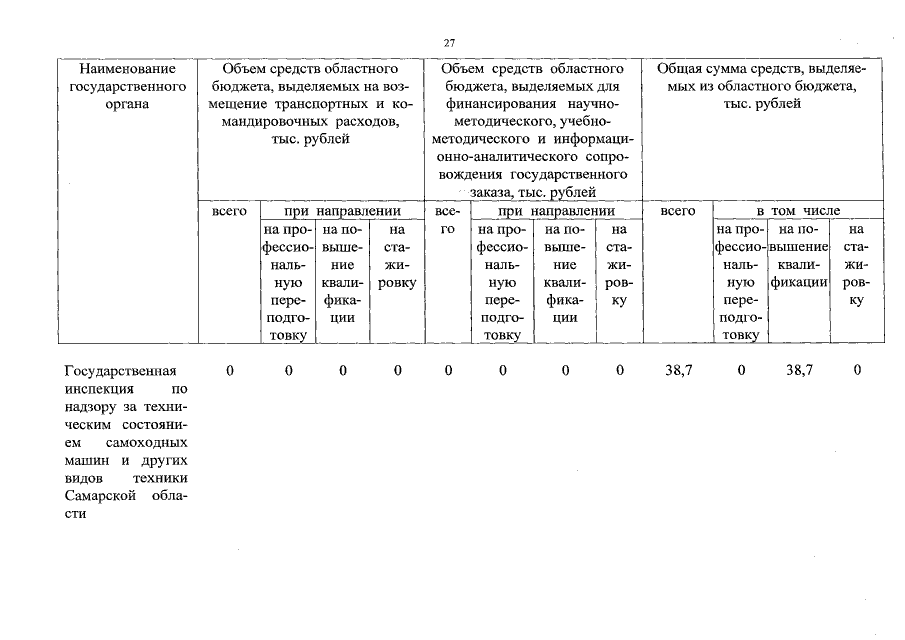 27

| Наименование государственного органа | Объем средств областного бюджета, выделяемых на возмещение транспортных и командировочных расходов, тыс. рублей | | | | Объем средств областного бюджета, выделяемых для финансирования научно-методического, учебно-методического и информационно-аналитического сопровождения государственного заказа, тыс. рублей | | | | Общая сумма средств, выделяемых из областного бюджета, тыс. рублей | | | |
|---|---|---|---|---|---|---|---|---|---|---|---|---|
| | всего | при направлении | | | всего | при направлении | | | всего | в том числе | | |
| | | на профессиональную переподготовку | на повышение квалификации | на стажировку | | на профессиональную переподготовку | на повышение квалификации | на стажировку | | на профессиональную переподготовку | на повышение квалификации | на стажировку |
| Государственная инспекция по надзору за техническим состоянием самоходных машин и других видов техники Самарской области | 0 | 0 | 0 | 0 | 0 | 0 | 0 | 0 | 38,7 | 0 | 38,7 | 0 |